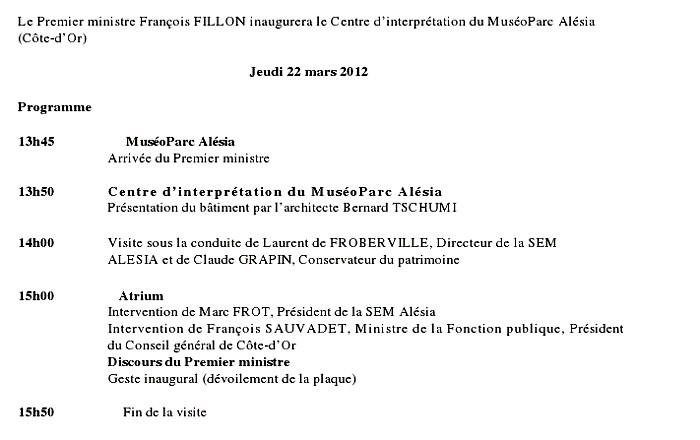 Le Premier ministre François FILLON inaugurera le Centre d'interprétation du MuséoParc Alésia (Côte-d'Or)

Jeudi 22 mars 2012

Programme

13h45 MuséoParc Alésia
Arrivée du Premier ministre

13h50 Centre d'interprétation du MuséoParc Alésia
Présentation du bâtiment par l'architecte Bernard TSCHUMI

14h00 Visite sous la conduite de Laurent de FROBERVILLE, Directeur de la SEM ALESIA et de Claude GRAPIN, Conservateur du patrimoine

15h00 Atrium
Intervention de Marc FROT, Président de la SEM Alésia
Intervention de François SAUVADET, Ministre de la Fonction publique, Président du Conseil général de Côte-d'Or
Discours du Premier ministre
Geste inaugural (dévoilement de la plaque)

15h50 Fin de la visite